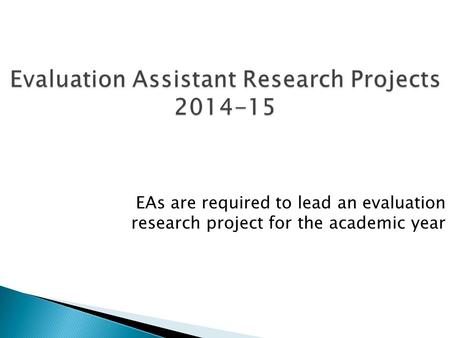 Evaluation Assistant Research Projects 2014-15

EAs are required to lead an evaluation research project for the academic year